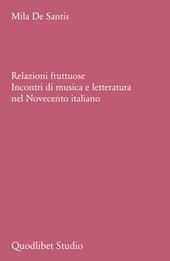 Mila De Santis

Relazioni fruttuose
Incontri di musica e letteratura
nel Novecento italiano

Quodlibet Studio